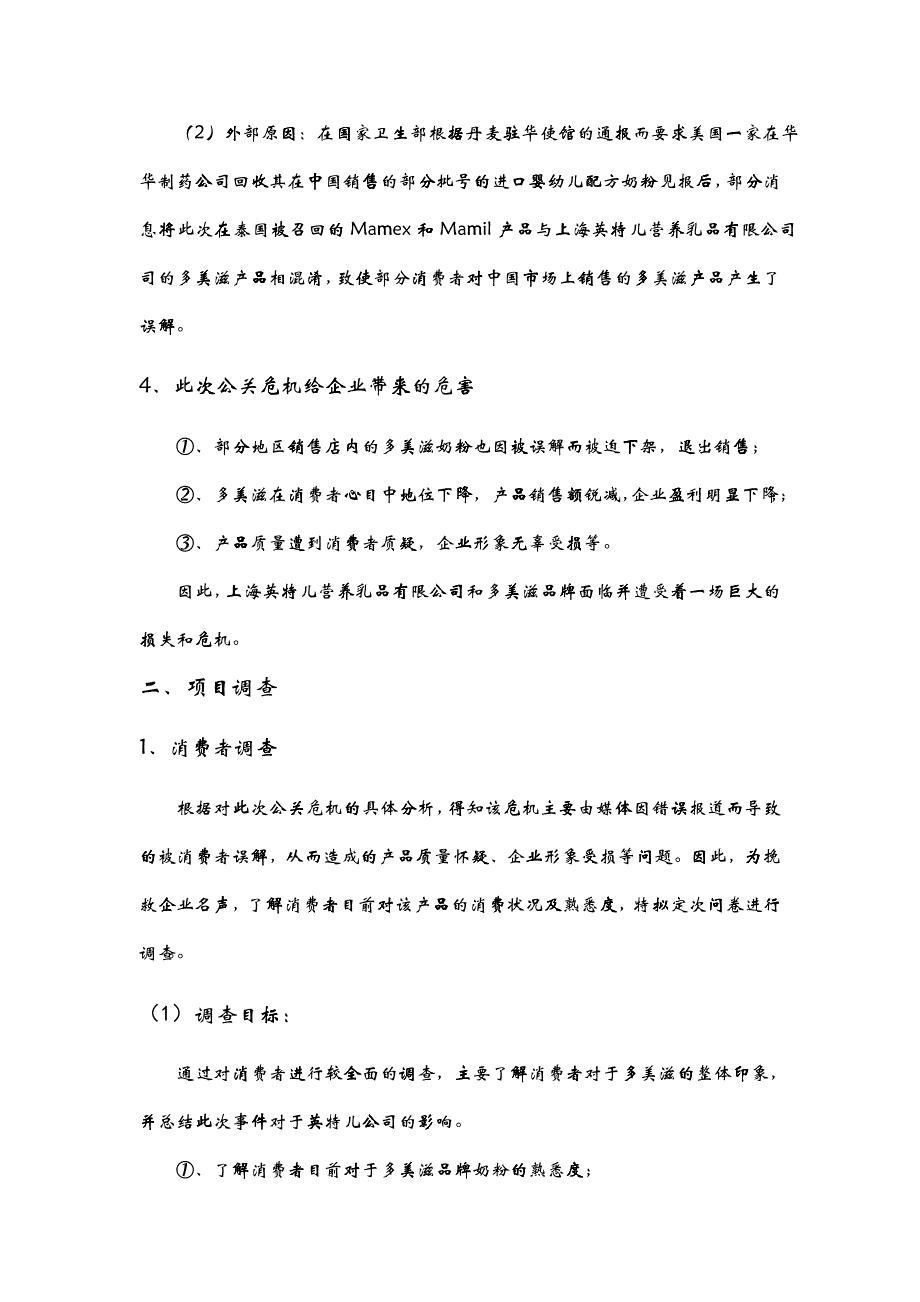 （2）外部原因：在国家卫生部根据丹麦驻华使馆的通报而要求美国一家在华华制药公司回收其在中国销售的部分批号的进口婴幼儿配方奶粉见报后，部分消息将此次在泰国被召回的 Mamex 和 Mamil 产品与上海英特儿营养乳品有限公司司的多美滋产品相混淆，致使部分消费者对中国市场上销售的多美滋产品产生了误解。

4、此次公关危机给企业带来的危害

①、部分地区销售店内的多美滋奶粉也因被误解而被迫下架，退出销售；

②、多美滋在消费者心目中地位下降，产品销售额锐减，企业盈利明显下降；

③、产品质量遭到消费者质疑，企业形象无辜受损等。

因此，上海英特儿营养乳品有限公司和多美滋品牌面临并遭受着一场巨大的损失和危机。

二、项目调查

1、消费者调查

根据对此次公关危机的具体分析，得知该危机主要由媒体因错误报道而导致的被消费者误解，从而造成的产品质量怀疑、企业形象受损等问题。因此，为挽救企业名声，了解消费者目前对该产品的消费状况及熟悉度，特拟定次问卷进行调查。

（1）调查目标：

通过对消费者进行较全面的调查，主要了解消费者对于多美滋的整体印象，并总结此次事件对于英特儿公司的影响。

①、了解消费者目前对于多美滋品牌奶粉的熟悉度；